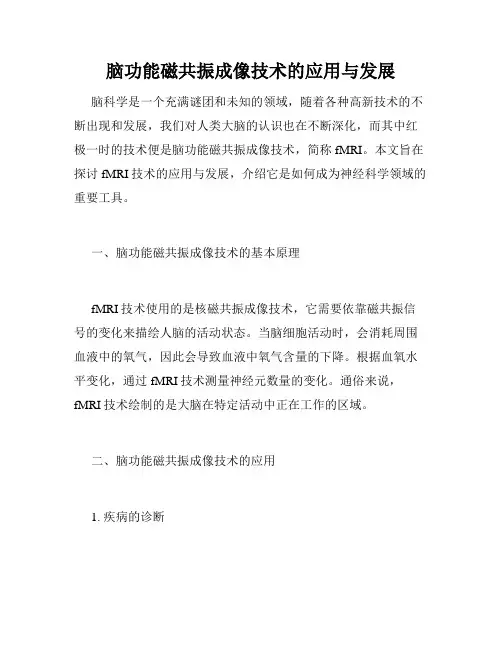 脑功能磁共振成像技术的应用与发展

脑科学是一个充满谜团和未知的领域，随着各种高新技术的不断出现和发展，我们对人类大脑的认识也在不断深化，而其中红极一时的技术便是脑功能磁共振成像技术，简称 fMRI。本文旨在探讨 fMRI 技术的应用与发展，介绍它是如何成为神经科学领域的重要工具。

一、脑功能磁共振成像技术的基本原理

fMRI 技术使用的是核磁共振成像技术，它需要依靠磁共振信号的变化来描绘人脑的活动状态。当脑细胞活动时，会消耗周围血液中的氧气，因此会导致血液中氧气含量的下降。根据血氧水平变化，通过 fMRI 技术测量神经元数量的变化。通俗来说，fMRI 技术绘制的是大脑在特定活动中正在工作的区域。

二、脑功能磁共振成像技术的应用

1. 疾病的诊断